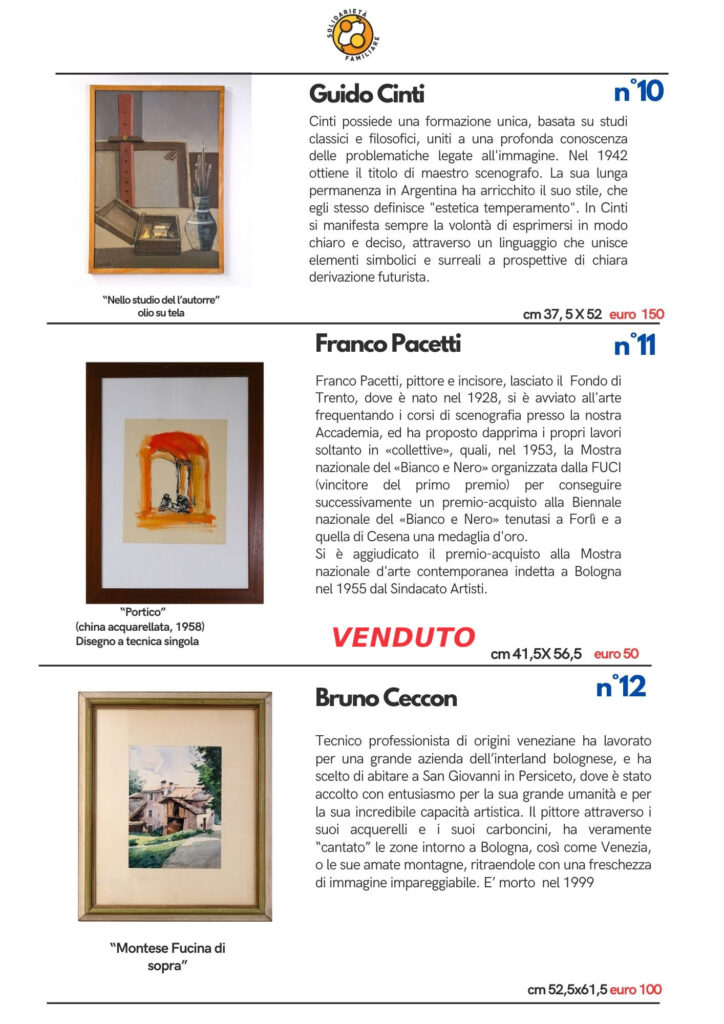 SOLIDARIETÀ FAMILIARE

Guido Cinti

n°10

Cinti possiede una formazione unica, basata su studi classici e filosofici, uniti a una profonda conoscenza delle problematiche legate all'immagine. Nel 1942 ottiene il titolo di maestro scenografo. La sua lunga permanenza in Argentina ha arricchito il suo stile, che egli stesso definisce "estetica temperamento". In Cinti si manifesta sempre la volontà di esprimersi in modo chiaro e deciso, attraverso un linguaggio che unisce elementi simbolici e surreali a prospettive di chiara derivazione futurista.

"Nello studio del l'autorre" olio su tela

cm 37, 5 X 52 euro 150

Franco Pacetti

n°11

Franco Pacetti, pittore e incisore, lasciato il Fondo di Trento, dove è nato nel 1928, si è avviato all'arte frequentando i corsi di scenografia presso la nostra Accademia, ed ha proposto dapprima i propri lavori soltanto in «collettive», quali, nel 1953, la Mostra nazionale del «Bianco e Nero» organizzata dalla FUCI (vincitore del primo premio) per conseguire successivamente un premio-acquisto alla Biennale nazionale del «Bianco e Nero» tenutasi a Forlì e a quella di Cesena una medaglia d'oro.
Si è aggiudicato il premio-acquisto alla Mostra nazionale d'arte contemporanea indetta a Bologna nel 1955 dal Sindacato Artisti.

"Portico" (china acquarellata, 1958) Disegno a tecnica singola

VENDUTO

cm 41,5X 56,5 euro 50

Bruno Ceccon

n°12

Tecnico professionista di origini veneziane ha lavorato per una grande azienda dell'interland bolognese, e ha scelto di abitare a San Giovanni in Persiceto, dove è stato accolto con entusiasmo per la sua grande umanità e per la sua incredibile capacità artistica. Il pittore attraverso i suoi acquerelli e i suoi carboncini, ha veramente "cantato" le zone intorno a Bologna, così come Venezia, o le sue amate montagne, ritraendole con una freschezza di immagine impareggiabile. E' morto nel 1999

"Montese Fucina di sopra"

cm 52,5x61,5 euro 100